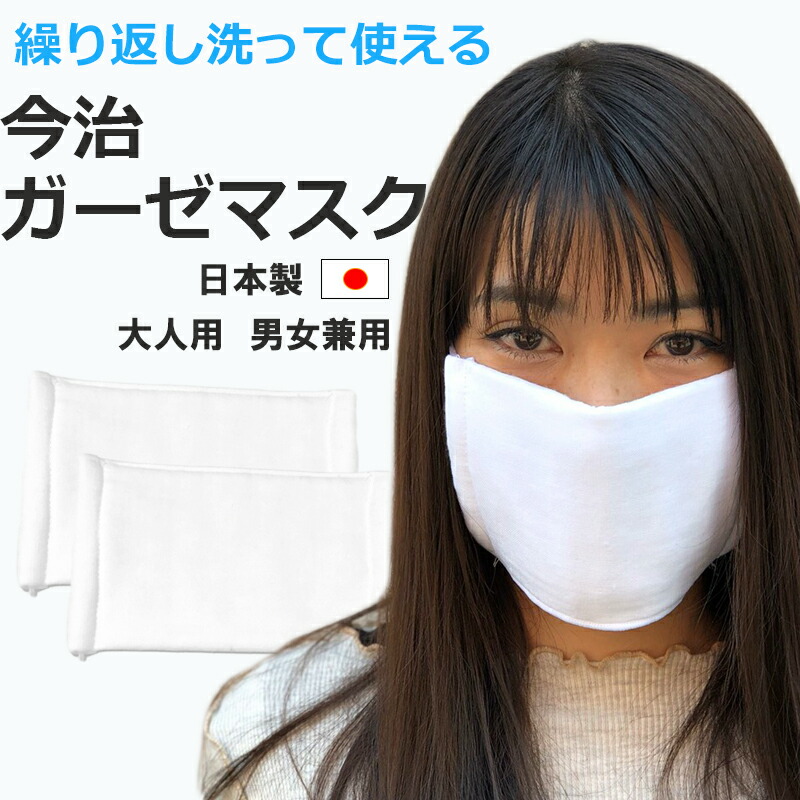 繰り返し洗って使える

今治
ガーゼマスク

日本製

大人用　男女兼用